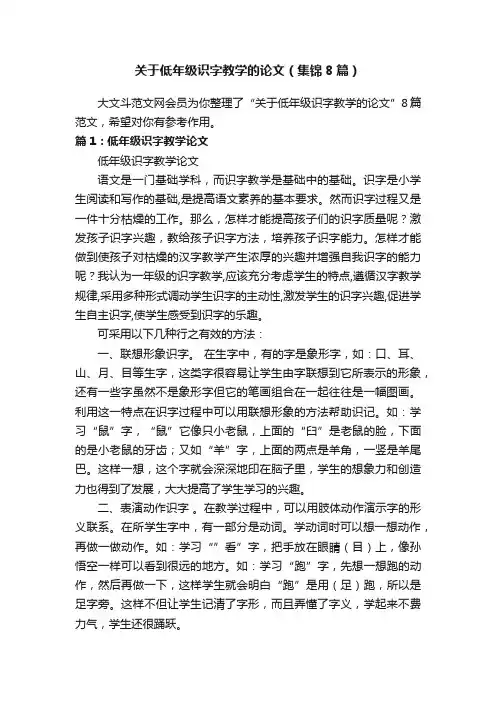 关于低年级识字教学的论文（集锦8篇）

大文斗范文网会员为你整理了“关于低年级识字教学的论文”8篇范文，希望对你有参考作用。

篇1：低年级识字教学论文

低年级识字教学论文

语文是一门基础学科，而识字教学是基础中的基础。识字是小学生阅读和写作的基础,是提高语文素养的基本要求。然而识字过程又是一件十分枯燥的工作。那么，怎样才能提高孩子们的识字质量呢？激发孩子识字兴趣，教给孩子识字方法，培养孩子识字能力。怎样才能做到使孩子对枯燥的汉字教学产生浓厚的兴趣并增强自我识字的能力呢？我认为一年级的识字教学,应该充分考虑学生的特点,遵循汉字教学规律,采用多种形式调动学生识字的主动性,激发学生的识字兴趣,促进学生自主识字,使学生感受到识字的乐趣。

可采用以下几种行之有效的方法：

一、联想形象识字。 在生字中，有的字是象形字，如：口、耳、山、月、目等生字，这类字很容易让学生由字联想到它所表示的形象，还有一些字虽然不是象形字但它的笔画组合在一起往往是一幅图画。利用这一特点在识字过程中可以用联想形象的方法帮助识记。如：学习“鼠”字，“鼠”它像只小老鼠，上面的“臼”是老鼠的脸，下面的是小老鼠的牙齿；又如“羊”字，上面的两点是羊角，一竖是羊尾巴。这样一想，这个字就会深深地印在脑子里，学生的想象力和创造力也得到了发展，大大提高了学生学习的兴趣。

二、表演动作识字 。在教学过程中，可以用肢体动作演示字的形义联系。在所学生字中，有一部分是动词。学动词时可以想一想动作，再做一做动作。如：学习“”看”字，把手放在眼睛（目）上，像孙悟空一样可以看到很远的地方。如：学习“跑”字，先想一想跑的动作，然后再做一下，这样学生就会明白“跑”是用（足）跑，所以是足字旁。这样不但让学生记清了字形，而且弄懂了字义，学起来不费力气，学生还很踊跃。